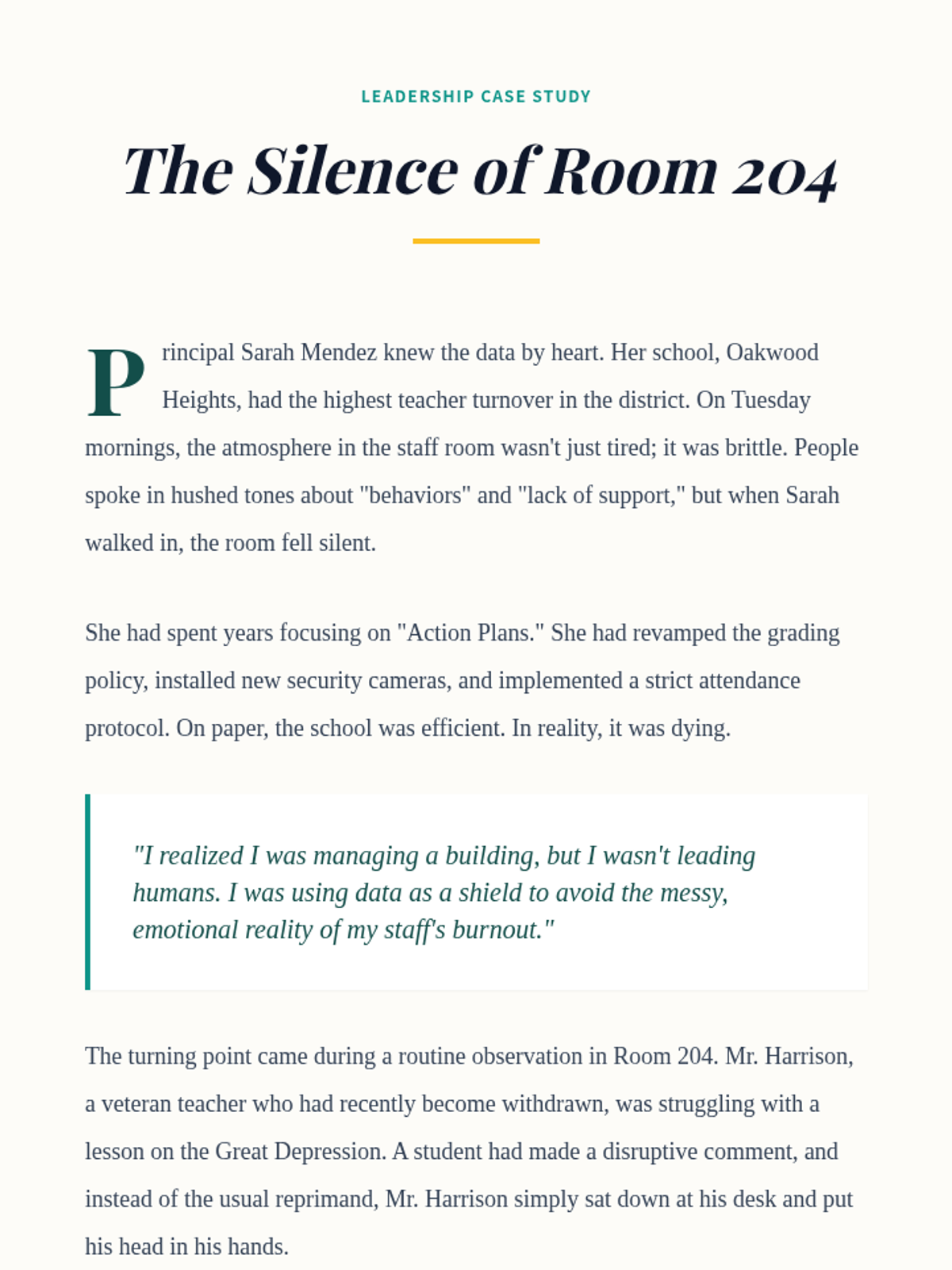 LEADERSHIP CASE STUDY

The Silence of Room 204

Principal Sarah Mendez knew the data by heart. Her school, Oakwood Heights, had the highest teacher turnover in the district. On Tuesday mornings, the atmosphere in the staff room wasn't just tired; it was brittle. People spoke in hushed tones about "behaviors" and "lack of support," but when Sarah walked in, the room fell silent.

She had spent years focusing on "Action Plans." She had revamped the grading policy, installed new security cameras, and implemented a strict attendance protocol. On paper, the school was efficient. In reality, it was dying.

"I realized I was managing a building, but I wasn't leading humans. I was using data as a shield to avoid the messy, emotional reality of my staff's burnout."

The turning point came during a routine observation in Room 204. Mr. Harrison, a veteran teacher who had recently become withdrawn, was struggling with a lesson on the Great Depression. A student had made a disruptive comment, and instead of the usual reprimand, Mr. Harrison simply sat down at his desk and put his head in his hands.